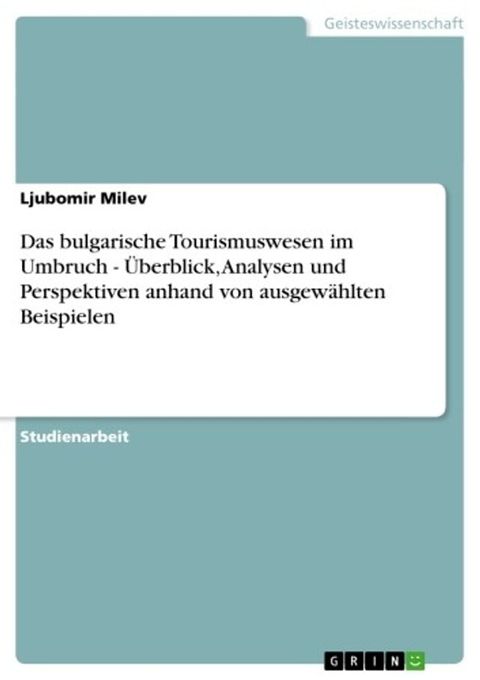 Geisteswissenschaft

Ljubomir Milev

Das bulgarische Tourismuswesen im Umbruch - Überblick, Analysen und Perspektiven anhand von ausgewählten Beispielen

Studienarbeit

GRIN